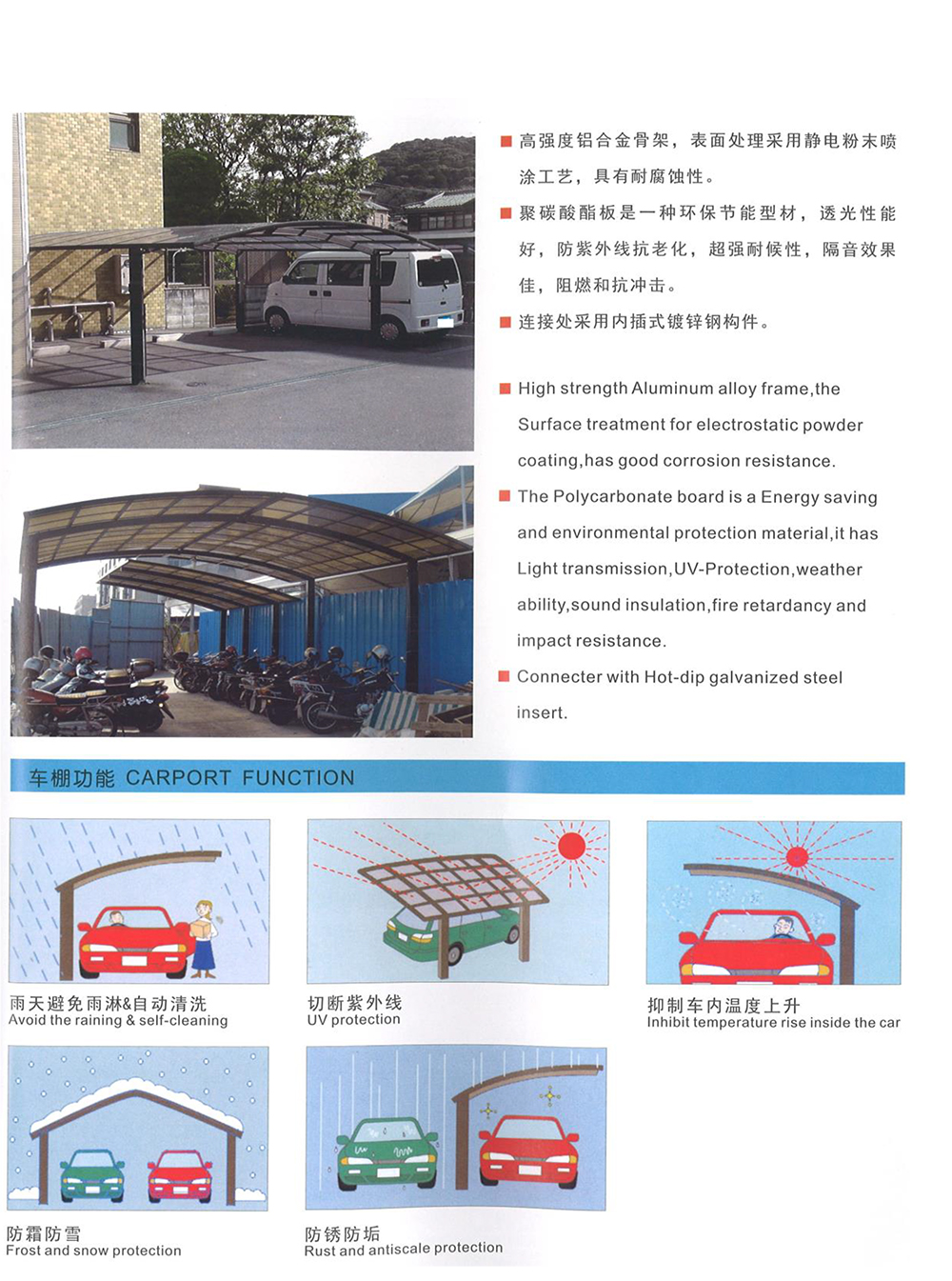 ■ 高强度铝合金骨架，表面处理采用静电粉末喷涂工艺，具有耐腐蚀性。

■ 聚碳酸酯板是一种环保节能型材，透光性能好，防紫外线抗老化，超强耐候性，隔音效果佳，阻燃和抗冲击。

■ 连接处采用内插式镀锌钢构件。

■ High strength Aluminum alloy frame,the Surface treatment for electrostatic powder coating,has good corrosion resistance.

■ The Polycarbonate board is a Energy saving and environmental protection material,it has Light transmission,UV-Protection,weather ability,sound insulation,fire retardancy and impact resistance.

■ Connecter with Hot-dip galvanized steel insert.

车棚功能 CARPORT FUNCTION

雨天避免雨淋&自动清洗
Avoid the raining & self-cleaning

切断紫外线
UV protection

抑制车内温度上升
Inhibit temperature rise inside the car

防霜防雪
Frost and snow protection

防锈防垢
Rust and antiscale protection